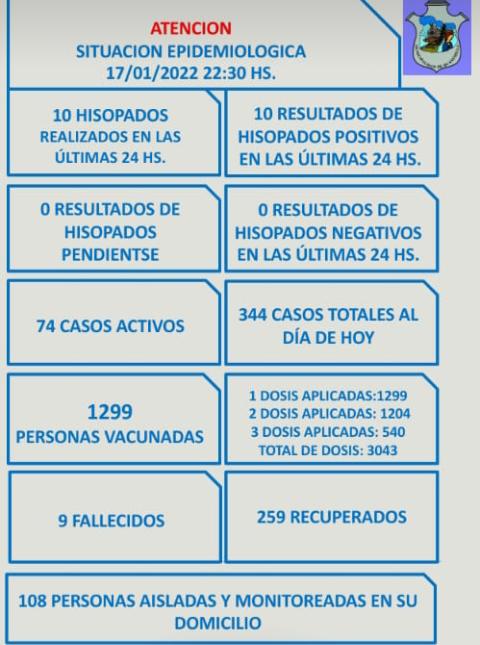 ATENCION
SITUACION EPIDEMIOLOGICA
17/01/2022 22:30 HS.

10 HISOPADOS REALIZADOS EN LAS ÚLTIMAS 24 HS.

10 RESULTADOS DE HISOPADOS POSITIVOS EN LAS ÚLTIMAS 24 HS.

0 RESULTADOS DE HISOPADOS PENDIENTSE

0 RESULTADOS DE HISOPADOS NEGATIVOS EN LAS ÚLTIMAS 24 HS.

74 CASOS ACTIVOS

344 CASOS TOTALES AL DÍA DE HOY

1299
PERSONAS VACUNADAS

1 DOSIS APLICADAS:1299
2 DOSIS APLICADAS: 1204
3 DOSIS APLICADAS: 540
TOTAL DE DOSIS: 3043

9 FALLECIDOS

259 RECUPERADOS

108 PERSONAS AISLADAS Y MONITOREADAS EN SU DOMICILIO